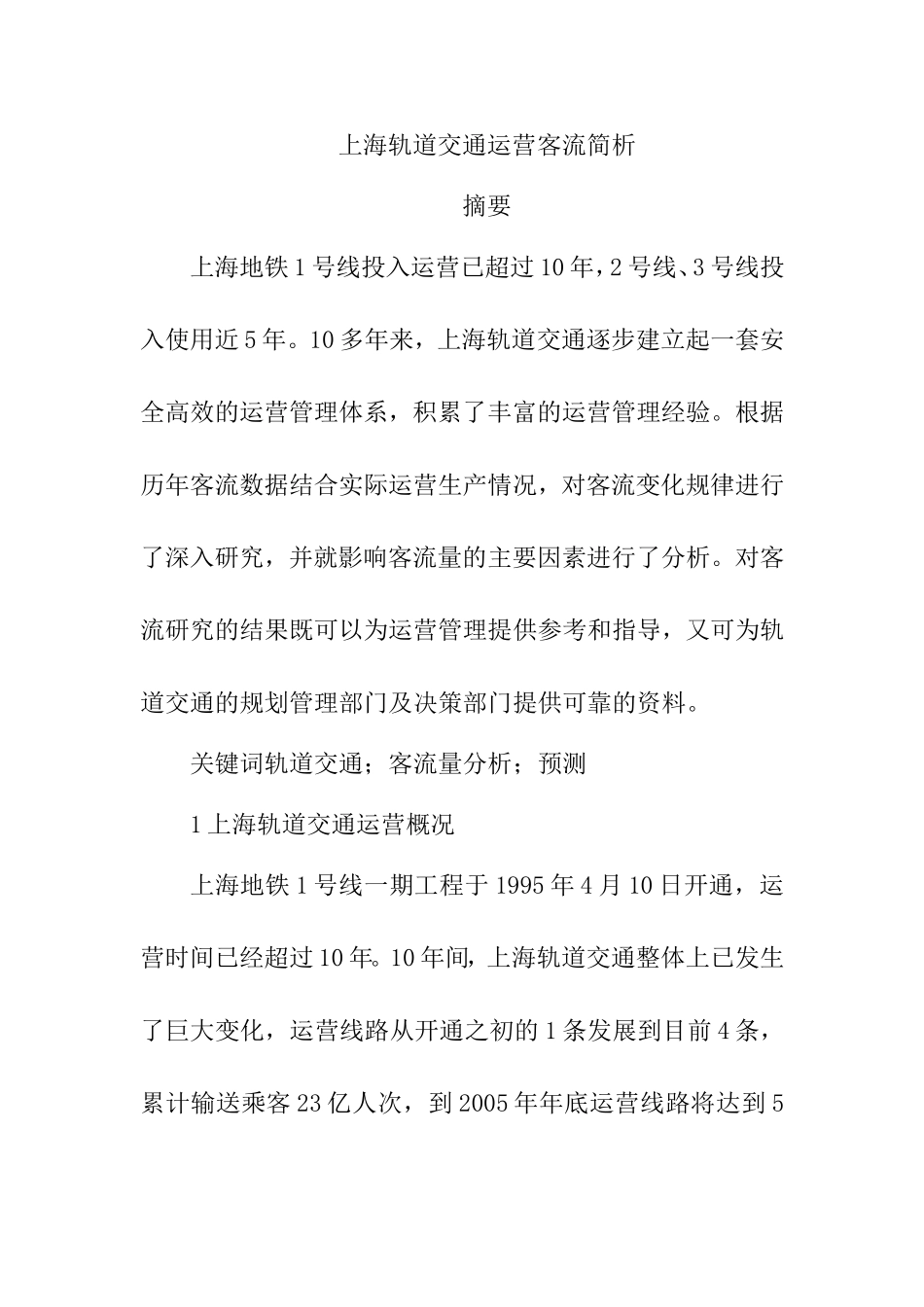 上海轨道交通运营客流简析

摘要

上海地铁1号线投入运营已超过10年，2号线、3号线投入使用近5年。10多年来，上海轨道交通逐步建立起一套安全高效的运营管理体系，积累了丰富的运营管理经验。根据历年客流数据结合实际运营生产情况，对客流变化规律进行了深入研究，并就影响客流量的主要因素进行了分析。对客流研究的结果既可以为运营管理提供参考和指导，又可为轨道交通的规划管理部门及决策部门提供可靠的资料。

关键词轨道交通；客流量分析；预测

1上海轨道交通运营概况

上海地铁1号线一期工程于1995年4月10日开通，运营时间已经超过10年。10年间，上海轨道交通整体上已发生了巨大变化，运营线路从开通之初的1条发展到目前4条，累计输送乘客23亿人次，到2005年年底运营线路将达到5